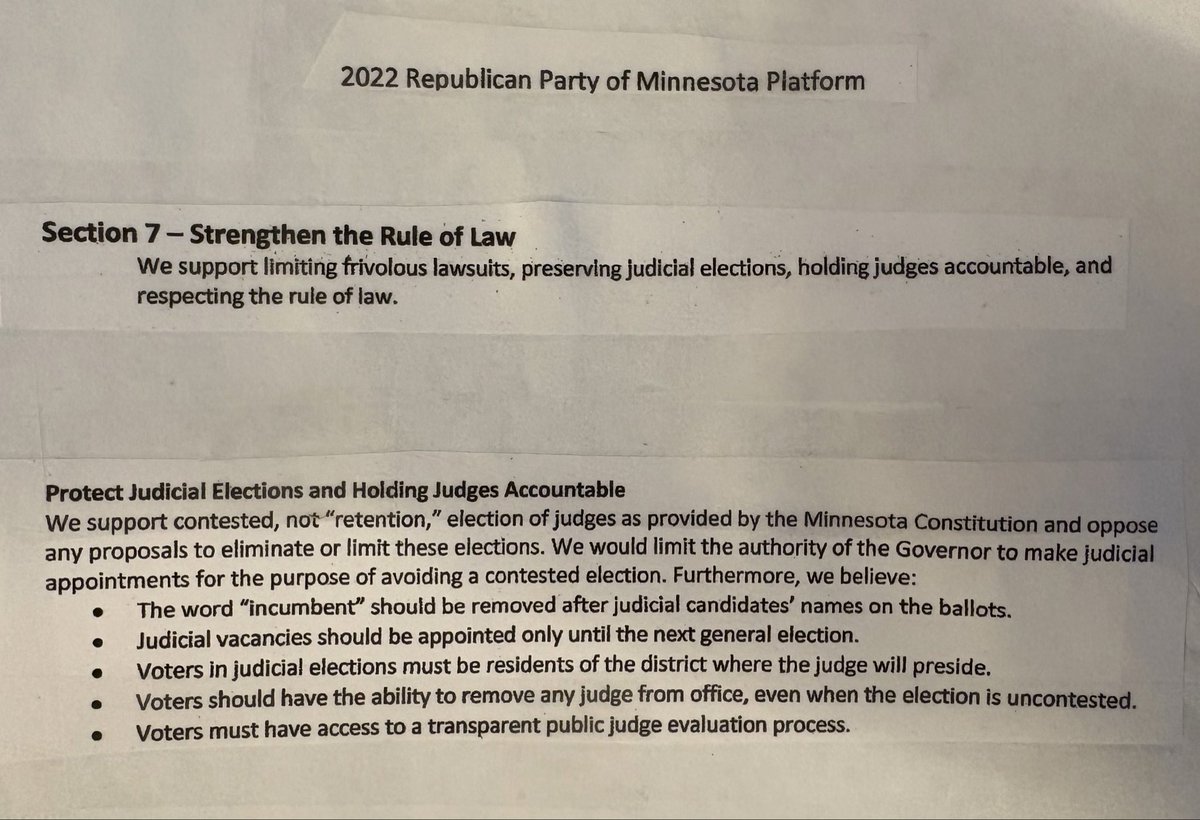 2022 Republican Party of Minnesota Platform

Section 7 – Strengthen the Rule of Law

We support limiting frivolous lawsuits, preserving judicial elections, holding judges accountable, and respecting the rule of law.

Protect Judicial Elections and Holding Judges Accountable

We support contested, not "retention," election of judges as provided by the Minnesota Constitution and oppose any proposals to eliminate or limit these elections. We would limit the authority of the Governor to make judicial appointments for the purpose of avoiding a contested election. Furthermore, we believe:

• The word "incumbent" should be removed after judicial candidates' names on the ballots.
• Judicial vacancies should be appointed only until the next general election.
• Voters in judicial elections must be residents of the district where the judge will preside.
• Voters should have the ability to remove any judge from office, even when the election is uncontested.
• Voters must have access to a transparent public judge evaluation process.